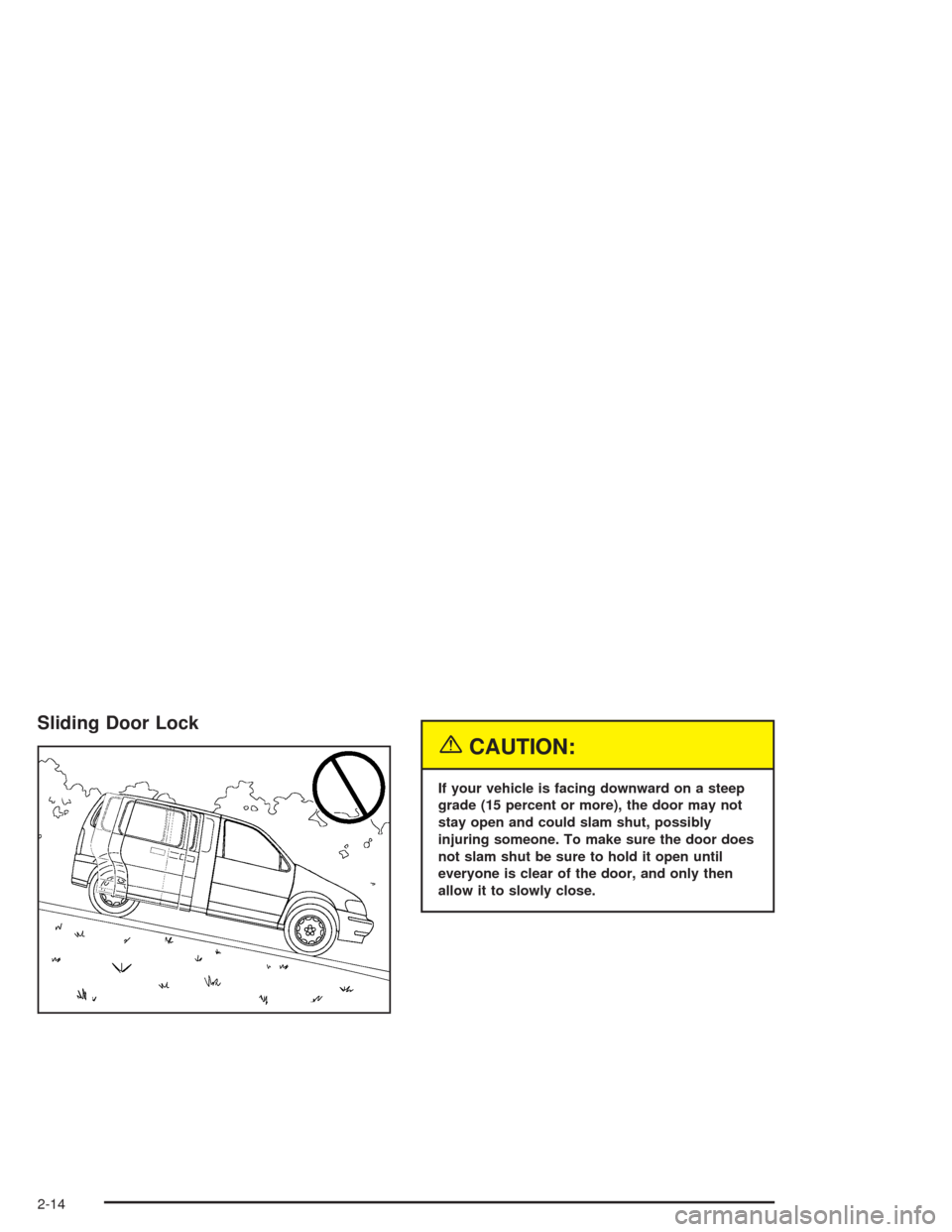 Sliding Door Lock

CAUTION:

If your vehicle is facing downward on a steep grade (15 percent or more), the door may not stay open and could slam shut, possibly injuring someone. To make sure the door does not slam shut be sure to hold it open until everyone is clear of the door, and only then allow it to slowly close.

2-14

carmanualsonline.info